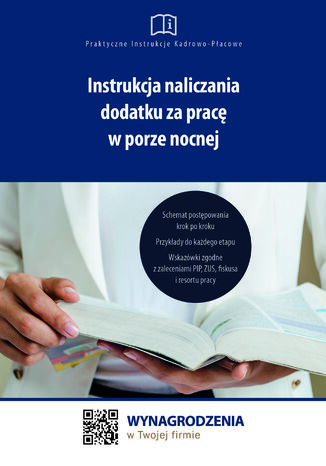 Praktyczne Instrukcje Kadrowo-Płacowe

Instrukcja naliczania dodatku za pracę w porze nocnej

Schemat postępowania krok po kroku

Przykłady do każdego etapu

Wskazówki zgodne z zaleceniami PIP, ZUS, fiskusa i resortu pracy

WYNAGRODZENIA
w Twojej firmie